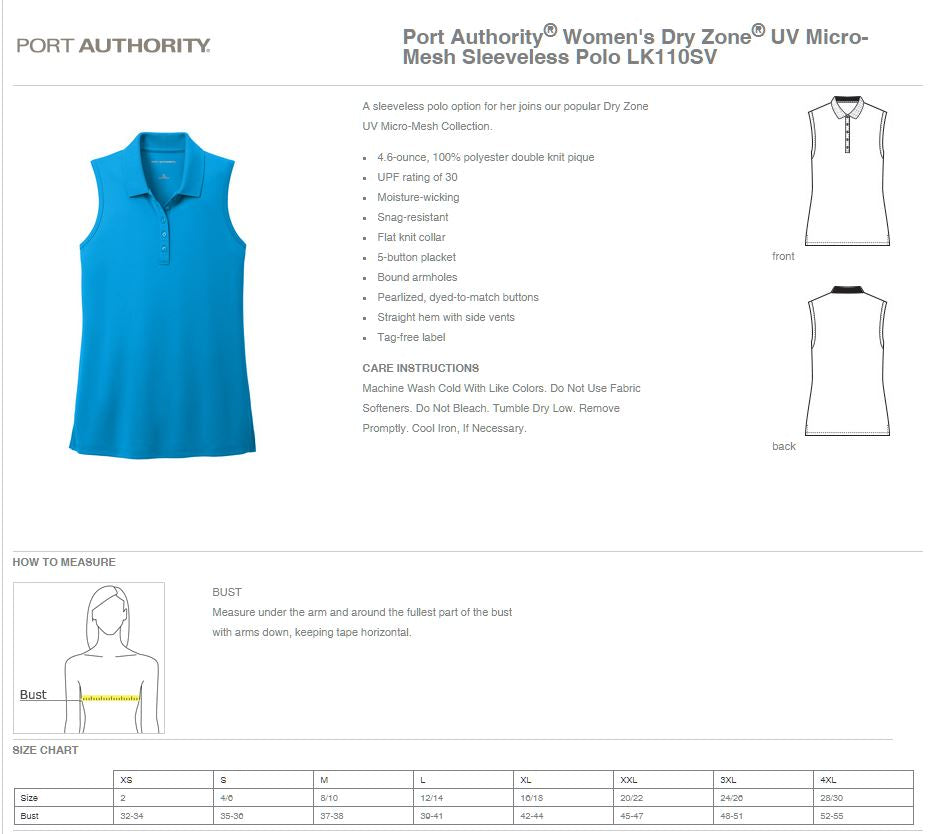 PORT AUTHORITY.

Port Authority® Women's Dry Zone® UV Micro-Mesh Sleeveless Polo LK110SV

A sleeveless polo option for her joins our popular Dry Zone UV Micro-Mesh Collection.

- 4.6-ounce, 100% polyester double knit pique
- UPF rating of 30
- Moisture-wicking
- Snag-resistant
- Flat knit collar
- 5-button placket
- Bound armholes
- Pearlized, dyed-to-match buttons
- Straight hem with side vents
- Tag-free label

CARE INSTRUCTIONS

Machine Wash Cold With Like Colors. Do Not Use Fabric Softeners. Do Not Bleach. Tumble Dry Low. Remove Promptly. Cool Iron, If Necessary.

front

back

HOW TO MEASURE

Bust

BUST

Measure under the arm and around the fullest part of the bust with arms down, keeping tape horizontal.

SIZE CHART

| | XS | S | M | L | XL | XXL | 3XL | 4XL |
|---|---|---|---|---|---|---|---|---|
| Size | 2 | 4/6 | 8/10 | 12/14 | 16/18 | 20/22 | 24/26 | 28/30 |
| Bust | 32-34 | 35-36 | 37-38 | 39-41 | 42-44 | 45-47 | 48-51 | 52-55 |